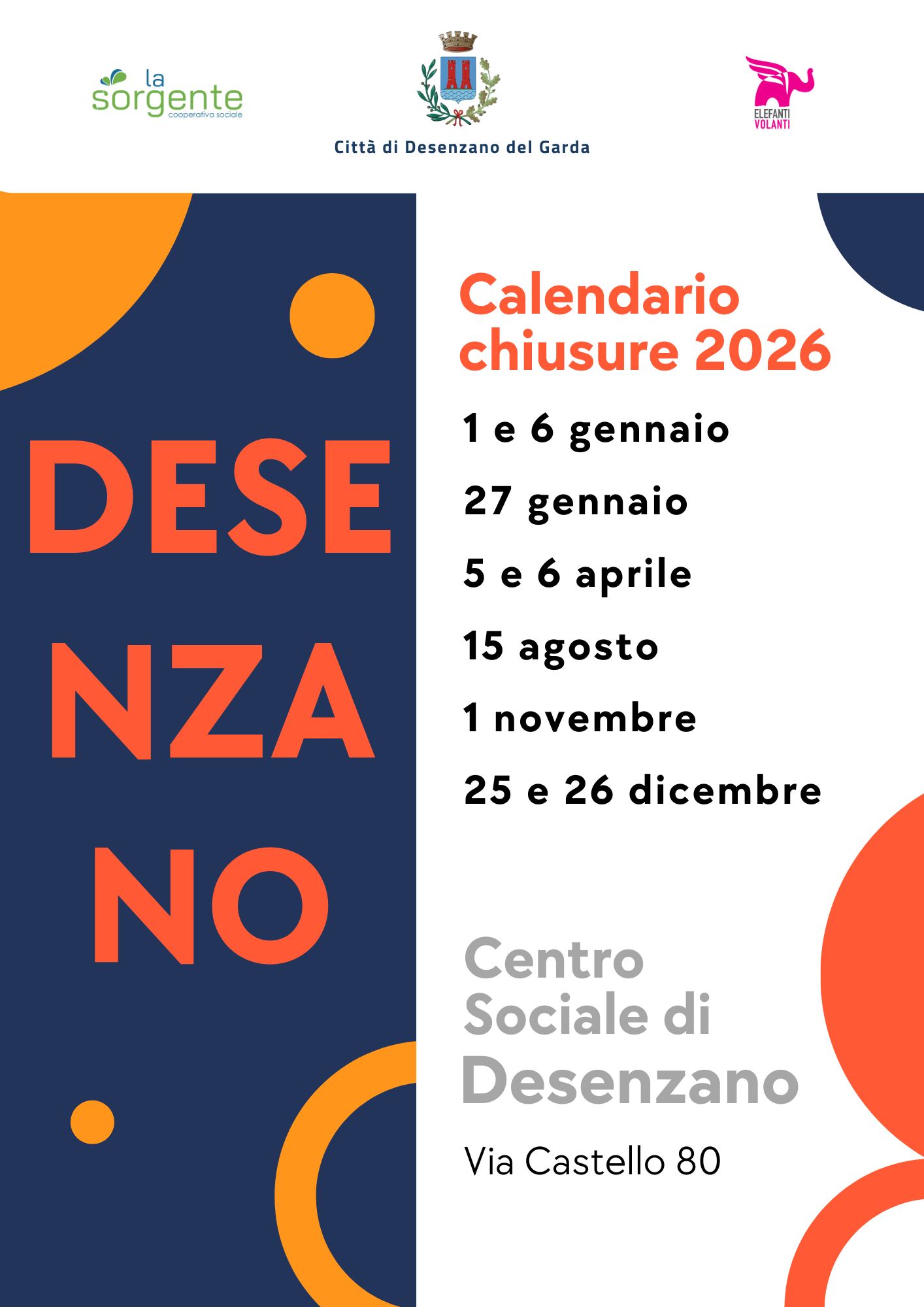 la sorgente
cooperativa sociale

Città di Desenzano del Garda

ELEFANTI
VOLANTI

DESE
NZA
NO

Calendario chiusure 2026

1 e 6 gennaio

27 gennaio

5 e 6 aprile

15 agosto

1 novembre

25 e 26 dicembre

Centro Sociale di Desenzano

Via Castello 80